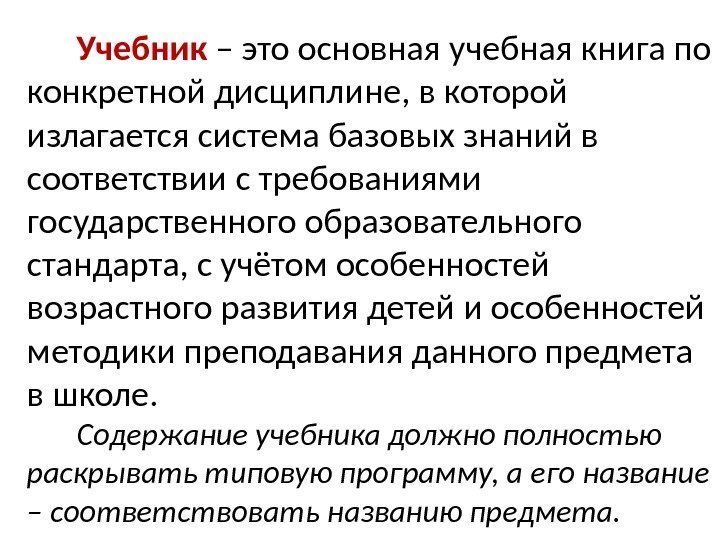 Учебник – это основная учебная книга по конкретной дисциплине, в которой излагается система базовых знаний в соответствии с требованиями государственного образовательного стандарта, с учётом особенностей возрастного развития детей и особенностей методики преподавания данного предмета в школе.

Содержание учебника должно полностью раскрывать типовую программу, а его название – соответствовать названию предмета.